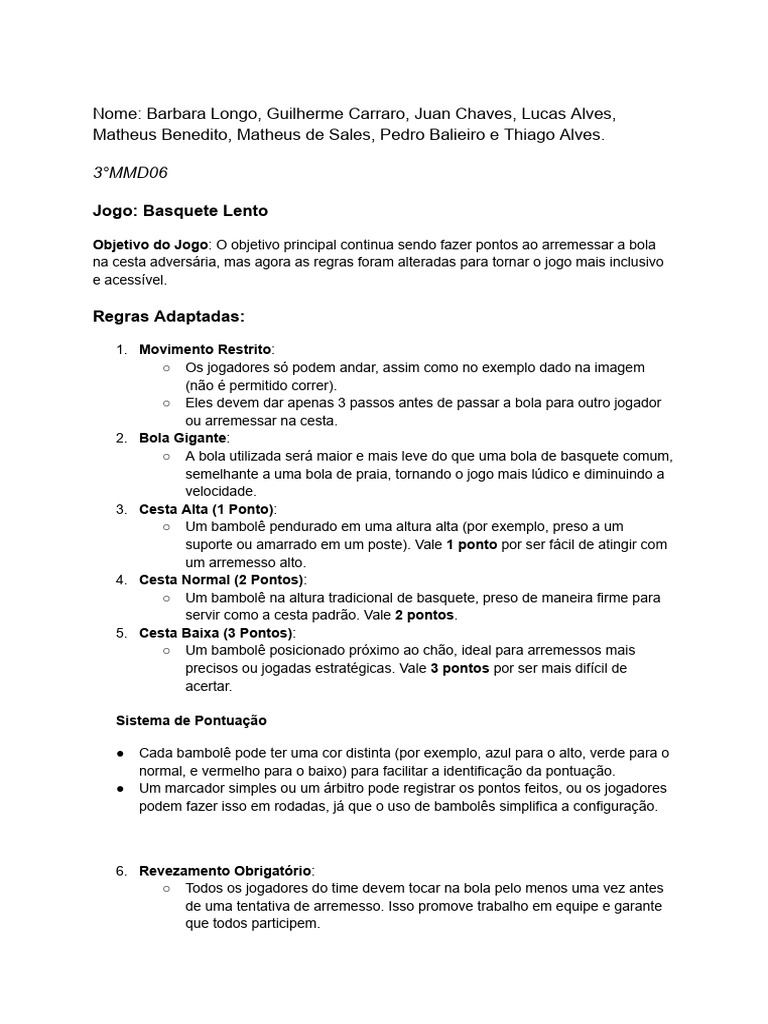 Nome: Barbara Longo, Guilherme Carraro, Juan Chaves, Lucas Alves, Matheus Benedito, Matheus de Sales, Pedro Balieiro e Thiago Alves.

3°MMD06

Jogo: Basquete Lento

Objetivo do Jogo: O objetivo principal continua sendo fazer pontos ao arremessar a bola na cesta adversária, mas agora as regras foram alteradas para tornar o jogo mais inclusivo e acessível.

Regras Adaptadas:

1. Movimento Restrito:
   ○ Os jogadores só podem andar, assim como no exemplo dado na imagem (não é permitido correr).
   ○ Eles devem dar apenas 3 passos antes de passar a bola para outro jogador ou arremessar na cesta.
2. Bola Gigante:
   ○ A bola utilizada será maior e mais leve do que uma bola de basquete comum, semelhante a uma bola de praia, tornando o jogo mais lúdico e diminuindo a velocidade.
3. Cesta Alta (1 Ponto):
   ○ Um bambolê pendurado em uma altura alta (por exemplo, preso a um suporte ou amarrado em um poste). Vale 1 ponto por ser fácil de atingir com um arremesso alto.
4. Cesta Normal (2 Pontos):
   ○ Um bambolê na altura tradicional de basquete, preso de maneira firme para servir como a cesta padrão. Vale 2 pontos.
5. Cesta Baixa (3 Pontos):
   ○ Um bambolê posicionado próximo ao chão, ideal para arremessos mais precisos ou jogadas estratégicas. Vale 3 pontos por ser mais difícil de acertar.

Sistema de Pontuação

● Cada bambolê pode ter uma cor distinta (por exemplo, azul para o alto, verde para o normal, e vermelho para o baixo) para facilitar a identificação da pontuação.
● Um marcador simples ou um árbitro pode registrar os pontos feitos, ou os jogadores podem fazer isso em rodadas, já que o uso de bambolês simplifica a configuração.

6. Revezamento Obrigatório:
   ○ Todos os jogadores do time devem tocar na bola pelo menos uma vez antes de uma tentativa de arremesso. Isso promove trabalho em equipe e garante que todos participem.